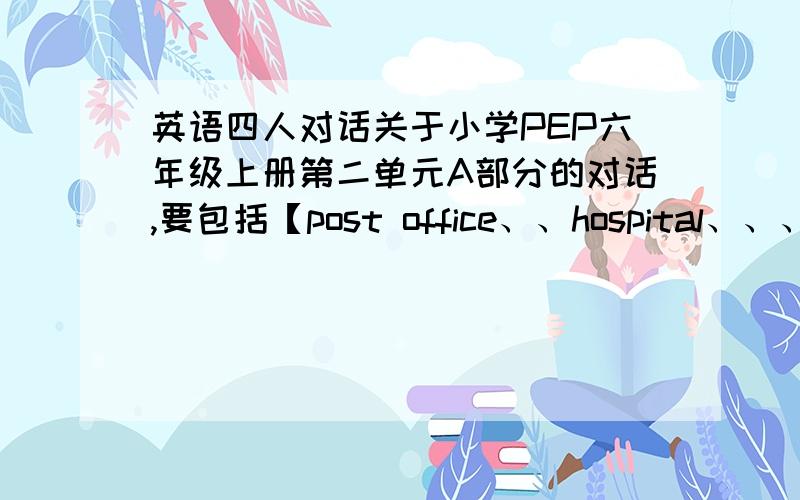 英语四人对话关于小学PEP六年级上册第二单元A部分的对话,要包括【post office、、hospital、、、